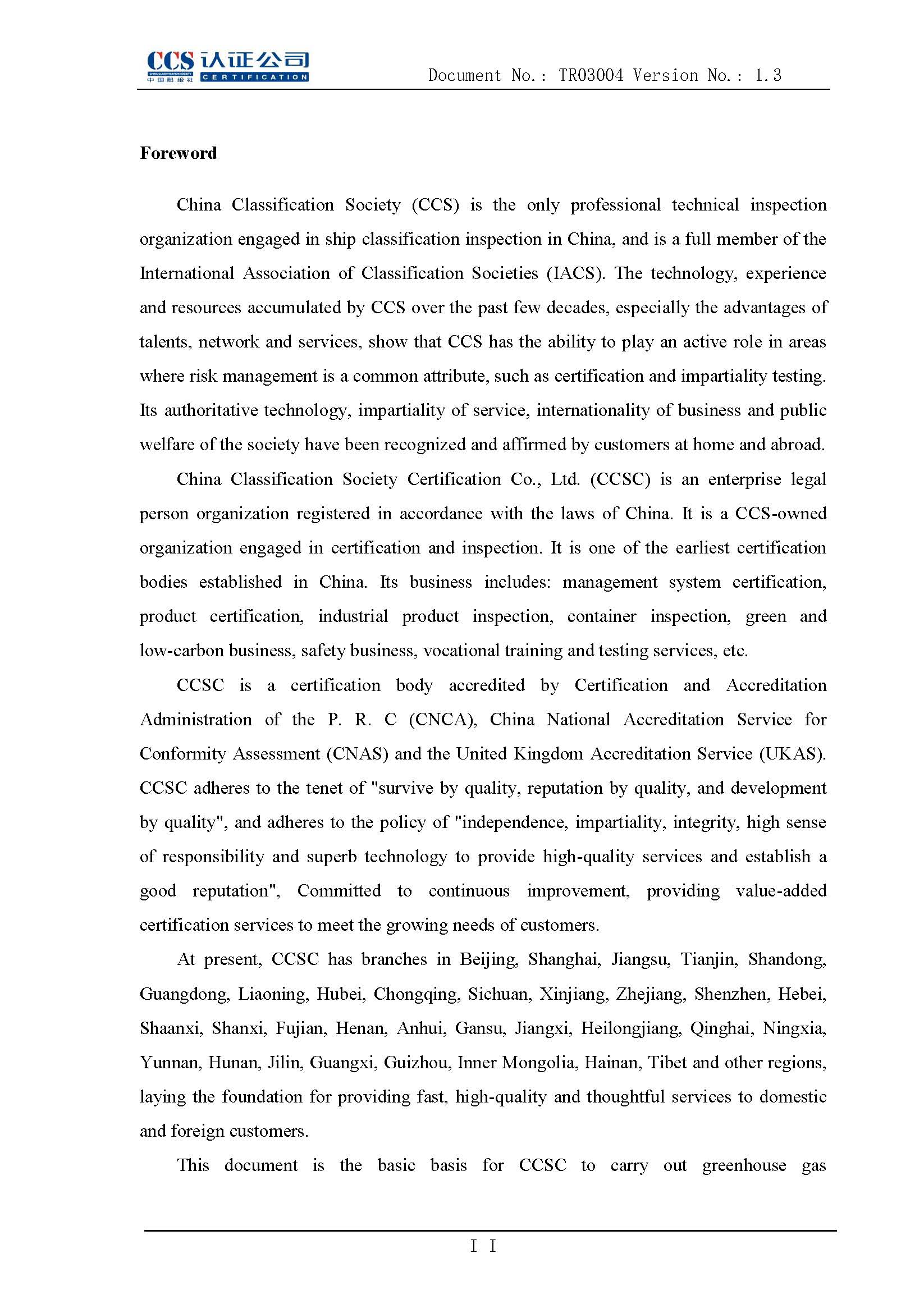 CCS 认证公司
CHINA CLASSIFICATION SOCIETY
中国船级社 CERTIFICATION

Document No.: TR03004 Version No.: 1.3

Foreword

China Classification Society (CCS) is the only professional technical inspection organization engaged in ship classification inspection in China, and is a full member of the International Association of Classification Societies (IACS). The technology, experience and resources accumulated by CCS over the past few decades, especially the advantages of talents, network and services, show that CCS has the ability to play an active role in areas where risk management is a common attribute, such as certification and impartiality testing. Its authoritative technology, impartiality of service, internationality of business and public welfare of the society have been recognized and affirmed by customers at home and abroad.

China Classification Society Certification Co., Ltd. (CCSC) is an enterprise legal person organization registered in accordance with the laws of China. It is a CCS-owned organization engaged in certification and inspection. It is one of the earliest certification bodies established in China. Its business includes: management system certification, product certification, industrial product inspection, container inspection, green and low-carbon business, safety business, vocational training and testing services, etc.

CCSC is a certification body accredited by Certification and Accreditation Administration of the P. R. C (CNCA), China National Accreditation Service for Conformity Assessment (CNAS) and the United Kingdom Accreditation Service (UKAS). CCSC adheres to the tenet of "survive by quality, reputation by quality, and development by quality", and adheres to the policy of "independence, impartiality, integrity, high sense of responsibility and superb technology to provide high-quality services and establish a good reputation", Committed to continuous improvement, providing value-added certification services to meet the growing needs of customers.

At present, CCSC has branches in Beijing, Shanghai, Jiangsu, Tianjin, Shandong, Guangdong, Liaoning, Hubei, Chongqing, Sichuan, Xinjiang, Zhejiang, Shenzhen, Hebei, Shaanxi, Shanxi, Fujian, Henan, Anhui, Gansu, Jiangxi, Heilongjiang, Qinghai, Ningxia, Yunnan, Hunan, Jilin, Guangxi, Guizhou, Inner Mongolia, Hainan, Tibet and other regions, laying the foundation for providing fast, high-quality and thoughtful services to domestic and foreign customers.

This document is the basic basis for CCSC to carry out greenhouse gas

I I